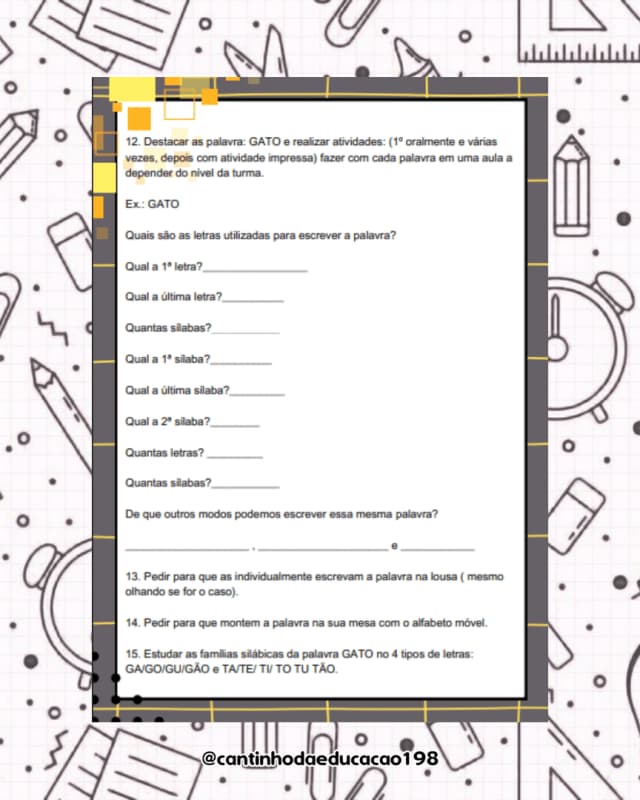 12. Destacar as palavra: GATO e realizar atividades: (1º oralmente e várias vezes, depois com atividade impressa) fazer com cada palavra em uma aula a depender do nível da turma.

Ex.: GATO

Quais são as letras utilizadas para escrever a palavra?

Qual a 1ª letra?____

Qual a última letra?____

Quantas sílabas?____

Qual a 1ª sílaba?____

Qual a última sílaba?____

Qual a 2ª sílaba?____

Quantas letras? ____

Quantas sílabas?____

De que outros modos podemos escrever essa mesma palavra?

____ , ____ e ____

13. Pedir para que as individualmente escrevam a palavra na lousa ( mesmo olhando se for o caso).

14. Pedir para que montem a palavra na sua mesa com o alfabeto móvel.

15. Estudar as famílias silábicas da palavra GATO no 4 tipos de letras: GA/GO/GU/GÃO e TA/TE/ TI/ TO TU TÃO.

@cantinhodaeducacao198